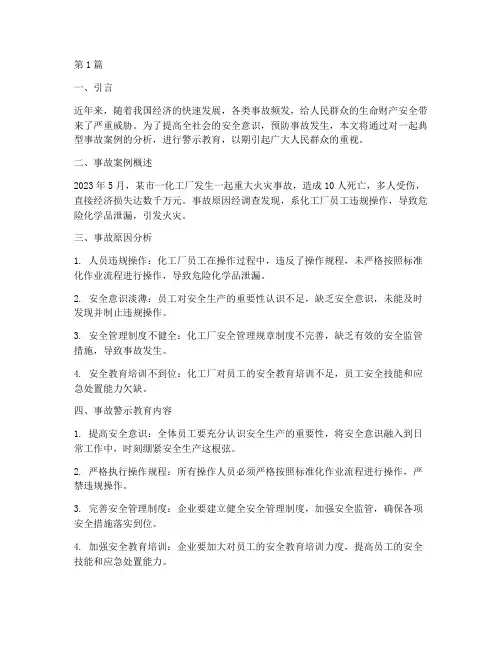 第1篇

一、引言

近年来，随着我国经济的快速发展，各类事故频发，给人民群众的生命财产安全带来了严重威胁。为了提高全社会的安全意识，预防事故发生，本文将通过对一起典型事故案例的分析，进行警示教育，以期引起广大人民群众的重视。

二、事故案例概述

2023年5月，某市一化工厂发生一起重大火灾事故，造成10人死亡，多人受伤，直接经济损失达数千万元。事故原因经调查发现，系化工厂员工违规操作，导致危险化学品泄漏，引发火灾。

三、事故原因分析

1. 人员违规操作：化工厂员工在操作过程中，违反了操作规程，未严格按照标准化作业流程进行操作，导致危险化学品泄漏。

2. 安全意识淡薄：员工对安全生产的重要性认识不足，缺乏安全意识，未能及时发现并制止违规操作。

3. 安全管理制度不健全：化工厂安全管理规章制度不完善，缺乏有效的安全监管措施，导致事故发生。

4. 安全教育培训不到位：化工厂对员工的安全教育培训不足，员工安全技能和应急处置能力欠缺。

四、事故警示教育内容

1. 提高安全意识：全体员工要充分认识安全生产的重要性，将安全意识融入到日常工作中，时刻绷紧安全生产这根弦。

2. 严格执行操作规程：所有操作人员必须严格按照标准化作业流程进行操作，严禁违规操作。

3. 完善安全管理制度：企业要建立健全安全管理制度，加强安全监管，确保各项安全措施落实到位。

4. 加强安全教育培训：企业要加大对员工的安全教育培训力度，提高员工的安全技能和应急处置能力。